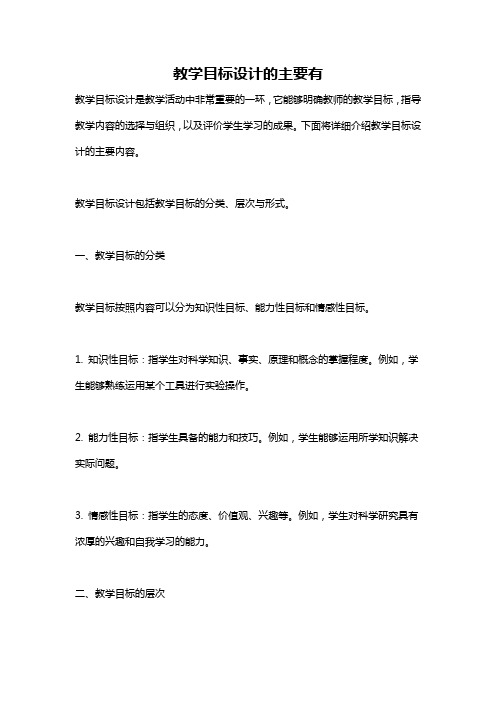 教学目标设计的主要有

教学目标设计是教学活动中非常重要的一环，它能够明确教师的教学目标，指导教学内容的选择与组织，以及评价学生学习的成果。下面将详细介绍教学目标设计的主要内容。

教学目标设计包括教学目标的分类、层次与形式。

一、教学目标的分类

教学目标按照内容可以分为知识性目标、能力性目标和情感性目标。

1. 知识性目标：指学生对科学知识、事实、原理和概念的掌握程度。例如，学生能够熟练运用某个工具进行实验操作。

2. 能力性目标：指学生具备的能力和技巧。例如，学生能够运用所学知识解决实际问题。

3. 情感性目标：指学生的态度、价值观、兴趣等。例如，学生对科学研究具有浓厚的兴趣和自我学习的能力。

二、教学目标的层次